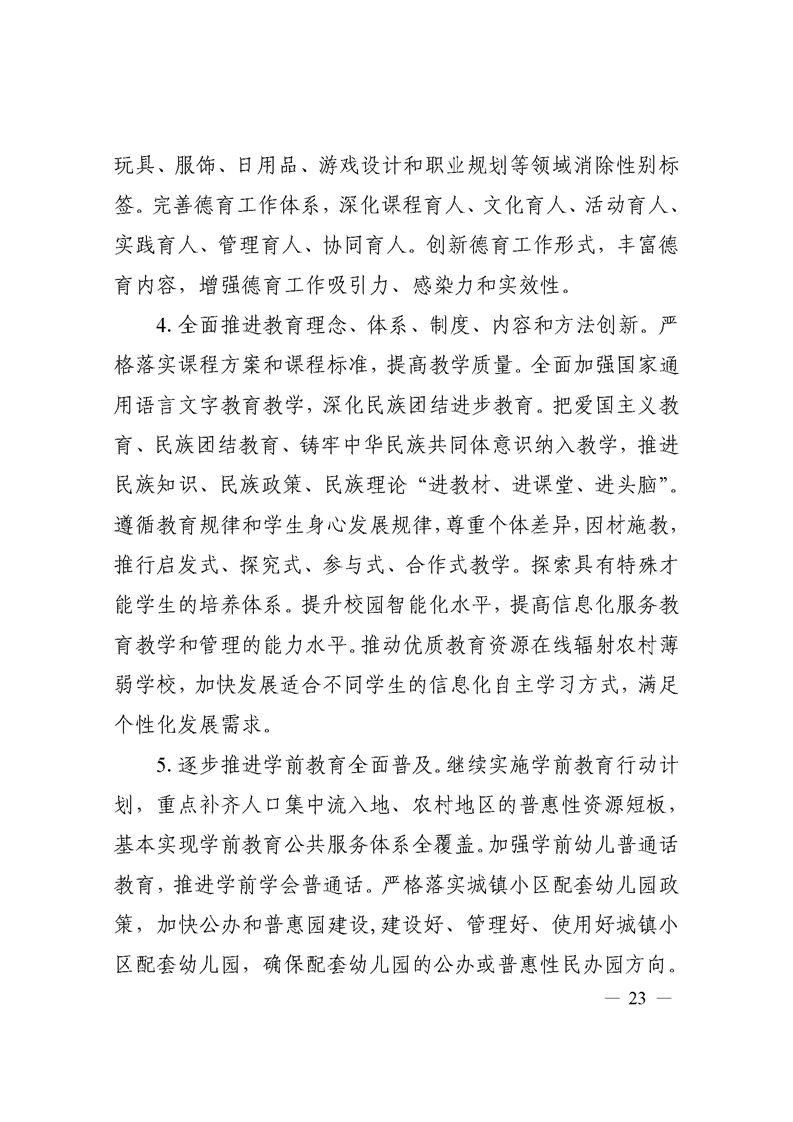 玩具、服饰、日用品、游戏设计和职业规划等领域消除性别标签。完善德育工作体系，深化课程育人、文化育人、活动育人、实践育人、管理育人、协同育人。创新德育工作形式，丰富德育内容，增强德育工作吸引力、感染力和实效性。

4. 全面推进教育理念、体系、制度、内容和方法创新。严格落实课程方案和课程标准，提高教学质量。全面加强国家通用语言文字教育教学，深化民族团结进步教育。把爱国主义教育、民族团结教育、铸牢中华民族共同体意识纳入教学，推进民族知识、民族政策、民族理论“进教材、进课堂、进头脑”。遵循教育规律和学生身心发展规律，尊重个体差异，因材施教，推行启发式、探究式、参与式、合作式教学。探索具有特殊才能学生的培养体系。提升校园智能化水平，提高信息化服务教育教学和管理的能力水平。推动优质教育资源在线辐射农村薄弱学校，加快发展适合不同学生的信息化自主学习方式，满足个性化发展需求。

5. 逐步推进学前教育全面普及。继续实施学前教育行动计划，重点补齐人口集中流入地、农村地区的普惠性资源短板，基本实现学前教育公共服务体系全覆盖。加强学前幼儿普通话教育，推进学前学会普通话。严格落实城镇小区配套幼儿园政策，加快公办和普惠园建设，建设好、管理好、使用好城镇小区配套幼儿园，确保配套幼儿园的公办或普惠性民办园方向。

— 23 —